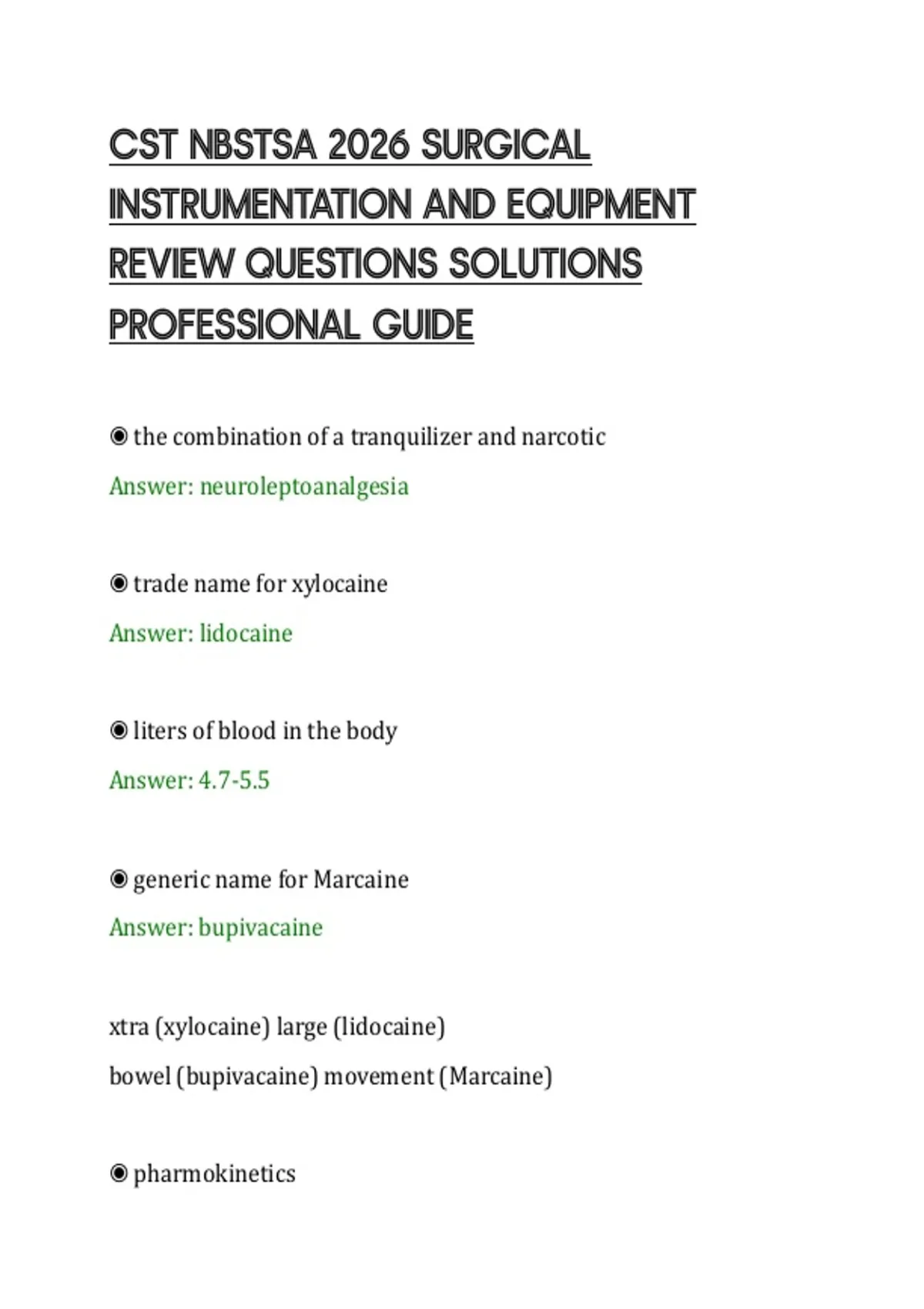 CST NBSTSA 2026 SURGICAL INSTRUMENTATION AND EQUIPMENT REVIEW QUESTIONS SOLUTIONS PROFESSIONAL GUIDE

◉ the combination of a tranquilizer and narcotic
Answer: neuroleptoanalgesia

◉ trade name for xylocaine
Answer: lidocaine

◉ liters of blood in the body
Answer: 4.7-5.5

◉ generic name for Marcaine
Answer: bupivacaine

xtra (xylocaine) large (lidocaine)
bowel (bupivacaine) movement (Marcaine)

◉ pharmokinetics